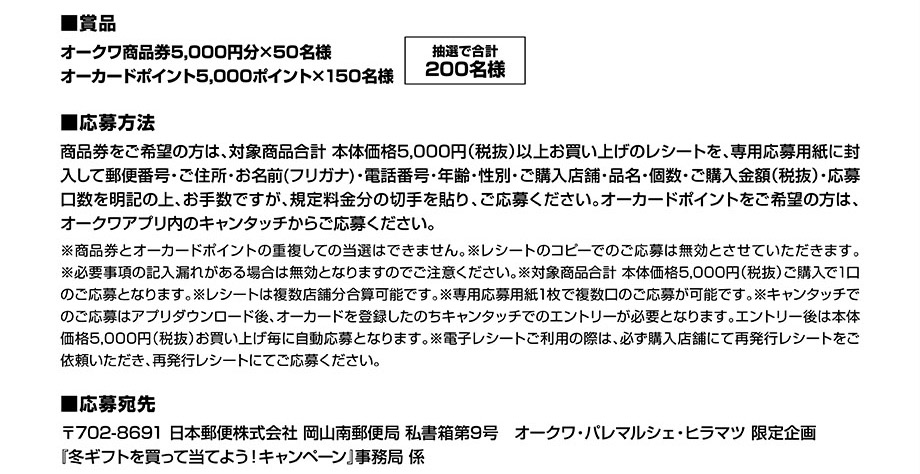 ■賞品
オークワ商品券5,000円分×50名様
オーカードポイント5,000ポイント×150名様

抽選で合計
200名様

■応募方法
商品券をご希望の方は、対象商品合計 本体価格5,000円(税抜)以上お買い上げのレシートを、専用応募用紙に封入して郵便番号・ご住所・お名前(フリガナ)・電話番号・年齢・性別・ご購入店舗・品名・個数・ご購入金額(税抜)・応募口数を明記の上、お手数ですが、規定料金分の切手を貼り、ご応募ください。オーカードポイントをご希望の方は、オークワアプリ内のキャンタッチからご応募ください。

※商品券とオーカードポイントの重複しての当選はできません。※レシートのコピーでのご応募は無効とさせていただきます。※必要事項の記入漏れがある場合は無効となりますのでご注意ください。※対象商品合計 本体価格5,000円(税抜)ご購入で1口のご応募となります。※レシートは複数店舗分合算可能です。※専用応募用紙1枚で複数口のご応募が可能です。※キャンタッチでのご応募はアプリダウンロード後、オーカードを登録したのちキャンタッチでのエントリーが必要となります。エントリー後は本体価格5,000円(税抜)お買い上げ毎に自動応募となります。※電子レシートご利用の際は、必ず購入店舗にて再発行レシートをご依頼いただき、再発行レシートにてご応募ください。

■応募宛先
〒702-8691 日本郵便株式会社 岡山南郵便局 私書箱第9号 オークワ・パレマルシェ・ヒラマツ 限定企画
『冬ギフトを買って当てよう！キャンペーン』事務局 係